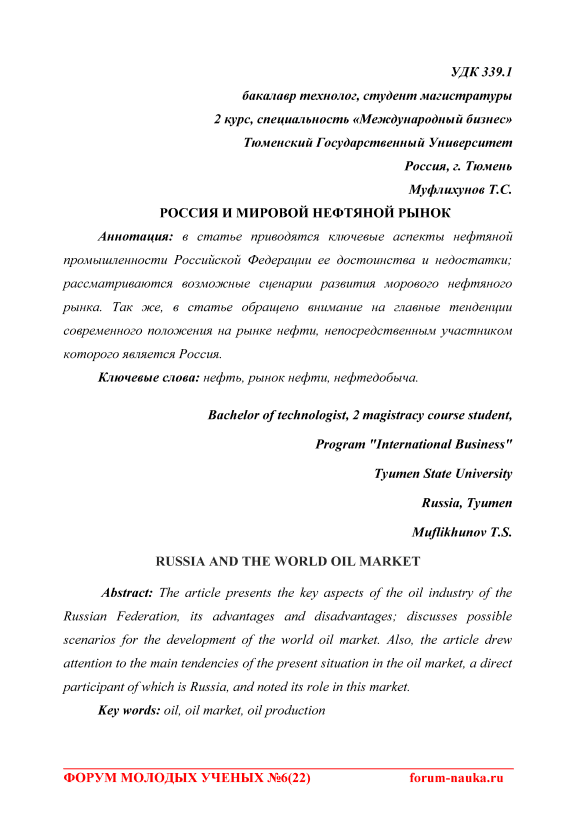 УДК 339.1

бакалавр технолог, студент магистратуры

2 курс, специальность «Международный бизнес»

Тюменский Государственный Университет

Россия, г. Тюмень

Муфлихунов Т.С.

РОССИЯ И МИРОВОЙ НЕФТЯНОЙ РЫНОК

Аннотация: в статье приводятся ключевые аспекты нефтяной промышленности Российской Федерации ее достоинства и недостатки; рассматриваются возможные сценарии развития морового нефтяного рынка. Так же, в статье обращено внимание на главные тенденции современного положения на рынке нефти, непосредственным участником которого является Россия.

Ключевые слова: нефть, рынок нефти, нефтедобыча.

Bachelor of technologist, 2 magistracy course student,

Program "International Business"

Tyumen State University

Russia, Tyumen

Muflikhunov T.S.

RUSSIA AND THE WORLD OIL MARKET

Abstract: The article presents the key aspects of the oil industry of the Russian Federation, its advantages and disadvantages; discusses possible scenarios for the development of the world oil market. Also, the article drew attention to the main tendencies of the present situation in the oil market, a direct participant of which is Russia, and noted its role in this market.

Key words: oil, oil market, oil production

ФОРУМ МОЛОДЫХ УЧЕНЫХ №6(22) forum-nauka.ru